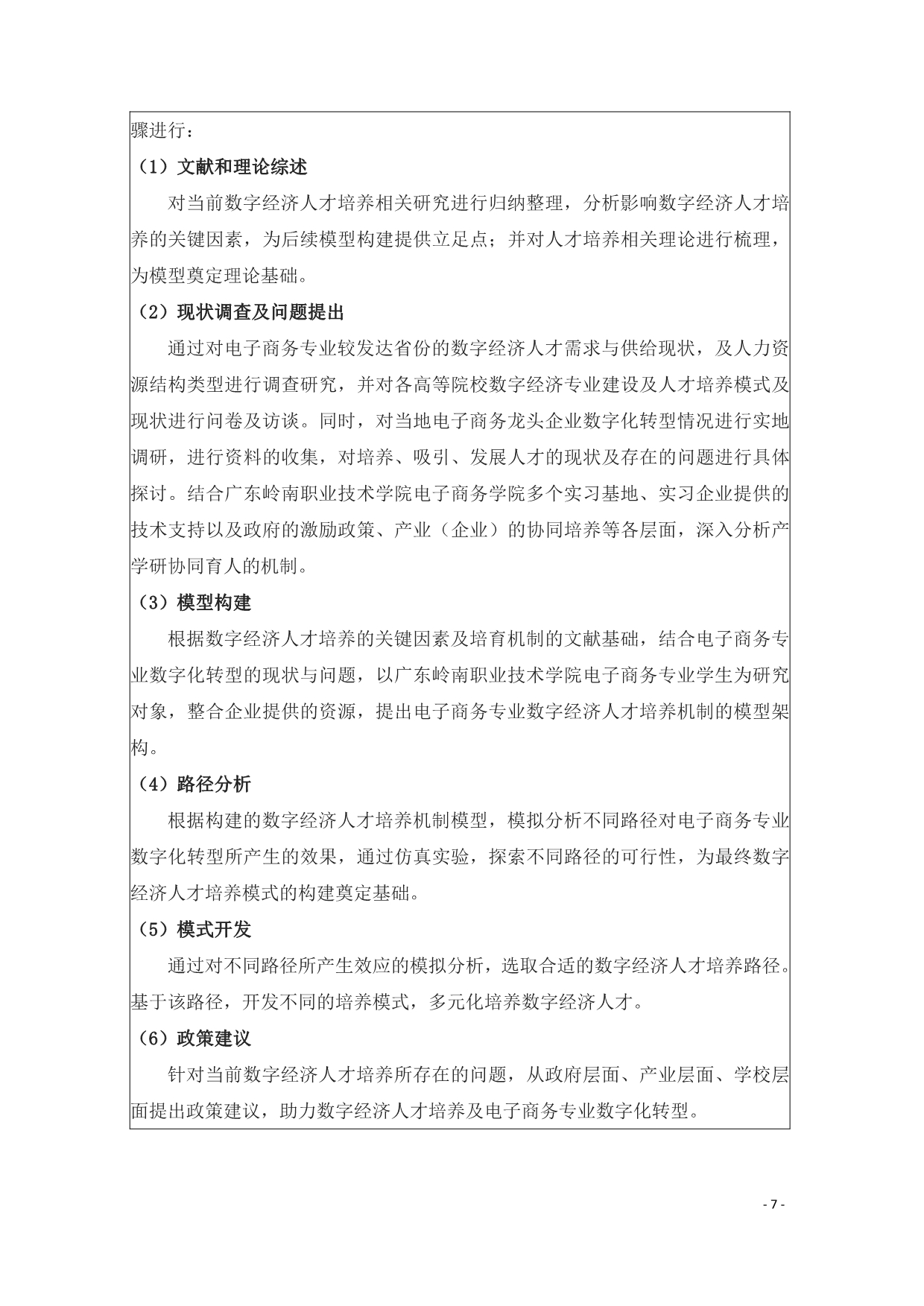 骤进行：

（1）文献和理论综述

对当前数字经济人才培养相关研究进行归纳整理，分析影响数字经济人才培养的关键因素，为后续模型构建提供立足点；并对人才培养相关理论进行梳理，为模型奠定理论基础。

（2）现状调查及问题提出

通过对电子商务专业较发达省份的数字经济人才需求与供给现状，及人力资源结构类型进行调查研究，并对各高等院校数字经济专业建设及人才培养模式及现状进行问卷及访谈。同时，对当地电子商务龙头企业数字化转型情况进行实地调研，进行资料的收集，对培养、吸引、发展人才的现状及存在的问题进行具体探讨。结合广东岭南职业技术学院电子商务学院多个实习基地、实习企业提供的技术支持以及政府的激励政策、产业（企业）的协同培养等各层面，深入分析产学研协同育人的机制。

（3）模型构建

根据数字经济人才培养的关键因素及培育机制的文献基础，结合电子商务专业数字化转型的现状与问题，以广东岭南职业技术学院电子商务专业学生为研究对象，整合企业提供的资源，提出电子商务专业数字经济人才培养机制的模型架构。

（4）路径分析

根据构建的数字经济人才培养机制模型，模拟分析不同路径对电子商务专业数字化转型所产生的效果，通过仿真实验，探索不同路径的可行性，为最终数字经济人才培养模式的构建奠定基础。

（5）模式开发

通过对不同路径所产生效应的模拟分析，选取合适的数字经济人才培养路径。基于该路径，开发不同的培养模式，多元化培养数字经济人才。

（6）政策建议

针对当前数字经济人才培养所存在的问题，从政府层面、产业层面、学校层面提出政策建议，助力数字经济人才培养及电子商务专业数字化转型。

- 7 -